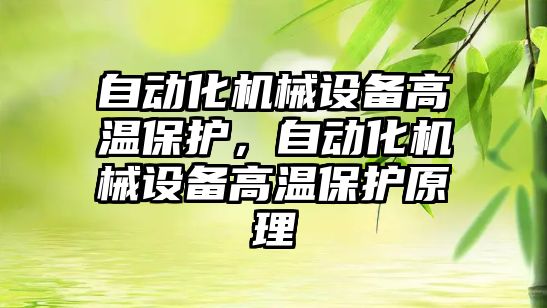 自动化机械设备高温保护，自动化机械设备高温保护原理